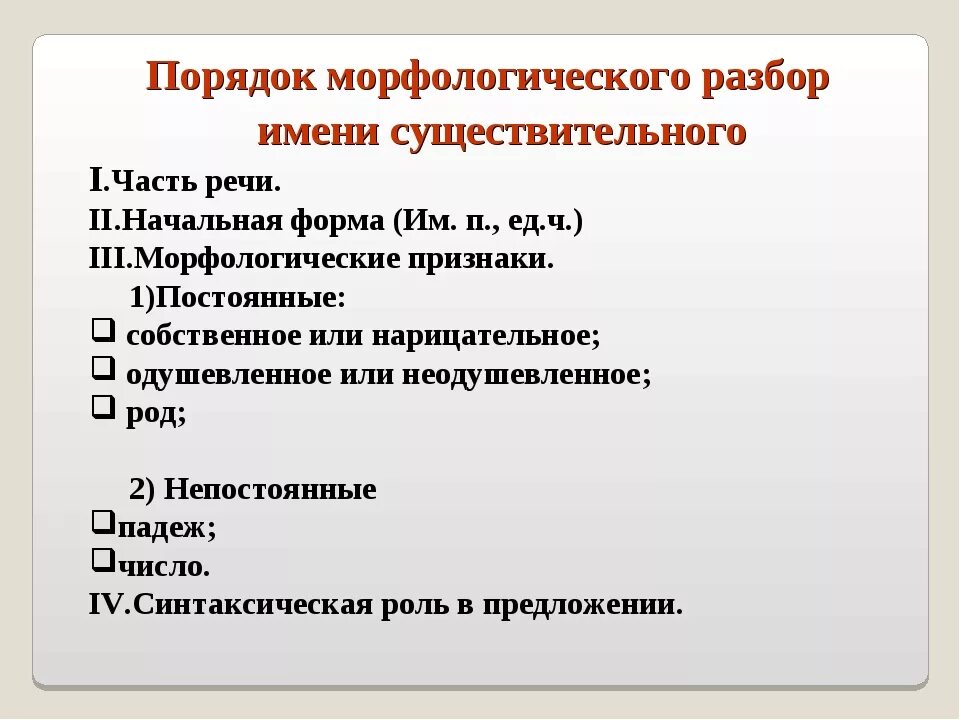 Порядок морфологического разбор имени существительного

I.Часть речи.
II.Начальная форма (Им. п., ед.ч.)
III.Морфологические признаки.
1)Постоянные:
❑ собственное или нарицательное;
❑ одушевленное или неодушевленное;
❑ род;

2) Непостоянные
❑падеж;
❑число.
IV.Синтаксическая роль в предложении.